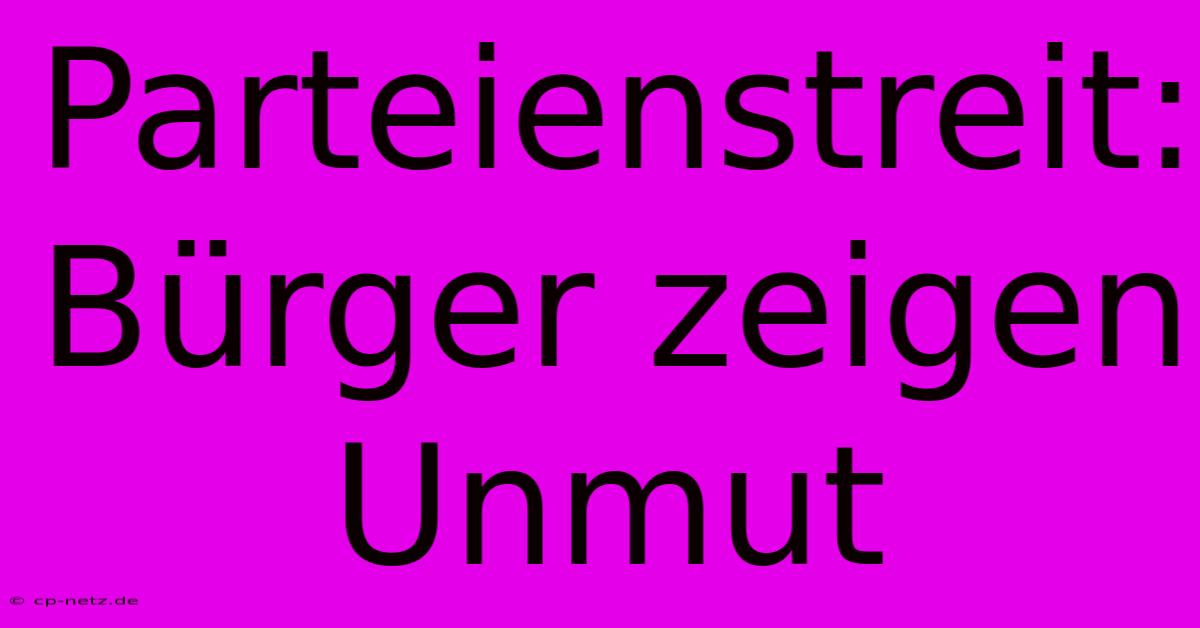 Parteienstreit: Bürger zeigen Unmut

© cp-netz.de